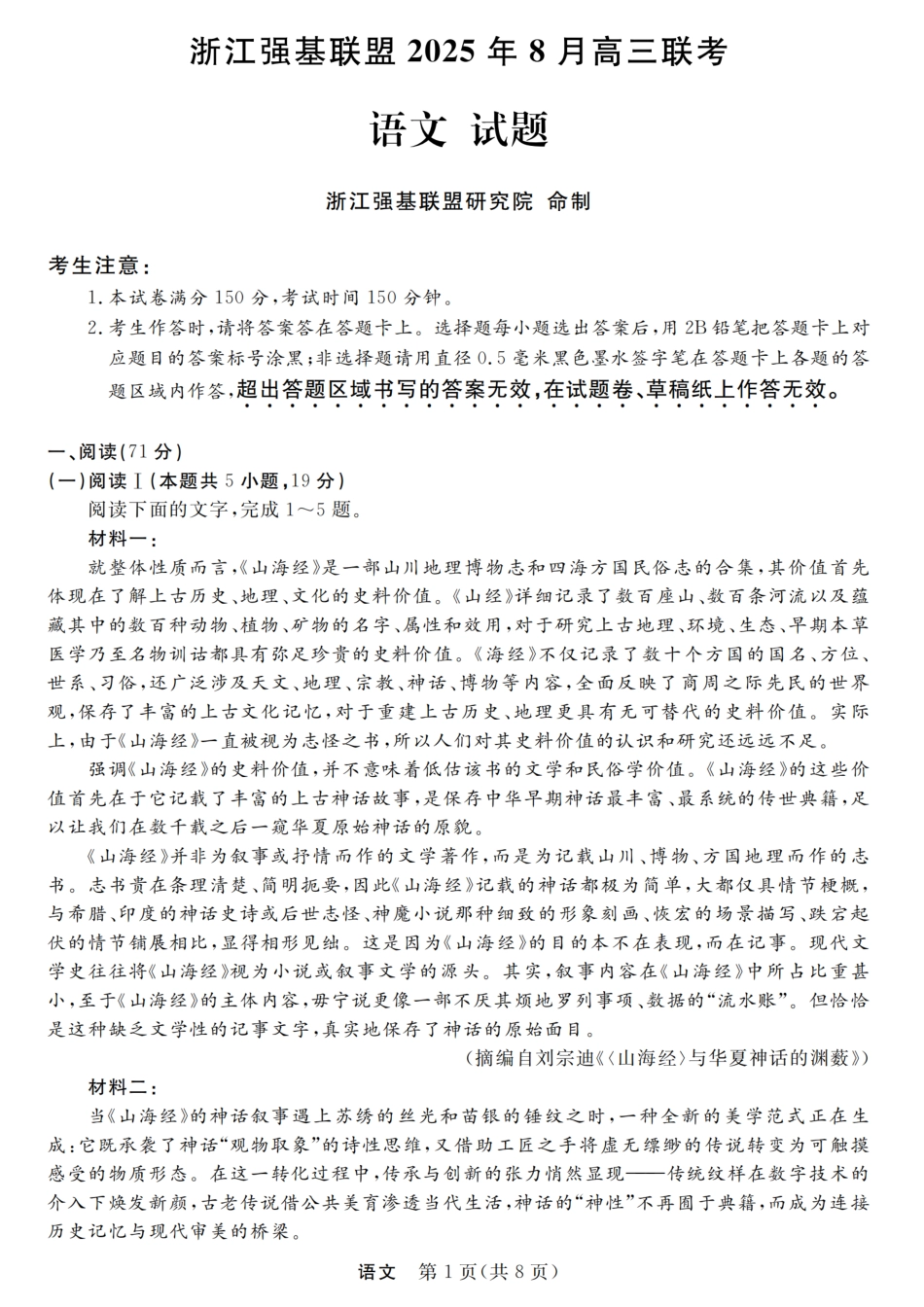 浙江强基联盟 2025 年 8 月高三联考

语文 试题

浙江强基联盟研究院 命制

考生注意：

1. 本试卷满分 150 分，考试时间 150 分钟。

2. 考生作答时，请将答案答在答题卡上。选择题每小题选出答案后，用 2B 铅笔把答题卡上对应题目的答案标号涂黑；非选择题请用直径 0.5 毫米黑色墨水签字笔在答题卡上各题的答题区域内作答，超出答题区域书写的答案无效，在试题卷、草稿纸上作答无效。

一、阅读(71 分)

(一)阅读Ⅰ(本题共 5 小题，19 分)

阅读下面的文字，完成 1～5 题。

材料一：

就整体性质而言，《山海经》是一部山川地理博物志和四海方国民俗志的合集，其价值首先体现在了解上古历史、地理、文化的史料价值。《山经》详细记录了数百座山、数百条河流以及蕴藏其中的数百种动物、植物、矿物的名字、属性和效用，对于研究上古地理、环境、生态、早期本草医学乃至名物训诂都具有弥足珍贵的史料价值。《海经》不仅记录了数十个方国的国名、方位、世系、习俗，还广泛涉及天文、地理、宗教、神话、博物等内容，全面反映了商周之际先民的世界观，保存了丰富的上古文化记忆，对于重建上古历史、地理更具有无可替代的史料价值。实际上，由于《山海经》一直被视为志怪之书，所以人们对其史料价值的认识和研究还远远不足。

强调《山海经》的史料价值，并不意味着低估该书的文学和民俗学价值。《山海经》的这些价值首先在于它记载了丰富的上古神话故事，是保存中华早期神话最丰富、最系统的传世典籍，足以让我们在数千载之后一窥华夏原始神话的原貌。

《山海经》并非为叙事或抒情而作的文学著作，而是为记载山川、博物、方国地理而作的志书。志书贵在条理清楚、简明扼要，因此《山海经》记载的神话都极为简单，大都仅具情节梗概，与希腊、印度的神话史诗或后世志怪、神魔小说那种细致的形象刻画、恢宏的场景描写、跌宕起伏的情节铺展相比，显得相形见绌。这是因为《山海经》的目的本不在表现，而在记事。现代文学史往往将《山海经》视为小说或叙事文学的源头。其实，叙事内容在《山海经》中所占比重甚小，至于《山海经》的主体内容，毋宁说更像一部不厌其烦地罗列事项、数据的“流水账”。但恰恰是这种缺乏文学性的记事文字，真实地保存了神话的原始面目。

(摘编自刘宗迪《〈山海经〉与华夏神话的渊薮》)

材料二：

当《山海经》的神话叙事遇上苏绣的丝光和苗银的锤纹之时，一种全新的美学范式正在生成：它既承袭了神话“观物取象”的诗性思维，又借助工匠之手将虚无缥缈的传说转变为可触摸感受的物质形态。在这一转化过程中，传承与创新的张力悄然显现——传统纹样在数字技术的介入下焕发新颜，古老传说借公共美育渗透当代生活，神话的“神性”不再囿于典籍，而成为连接历史记忆与现代审美的桥梁。

语文 第 1 页(共 8 页)